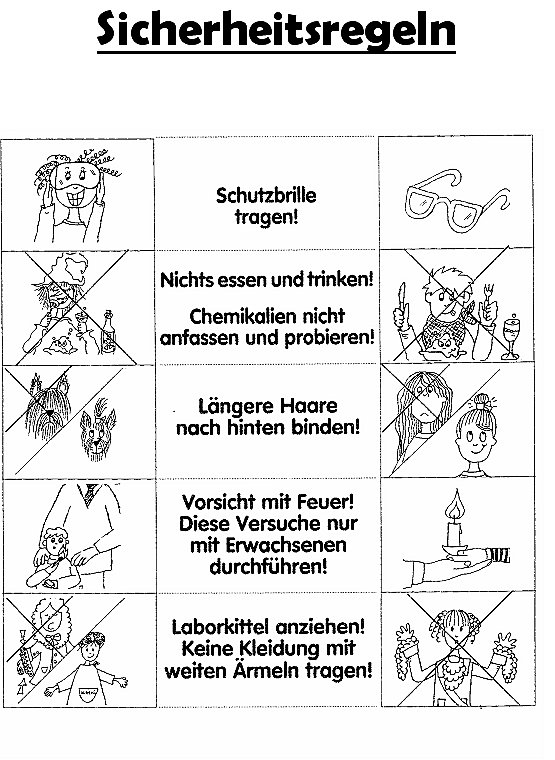 Sicherheitsregeln

Schutzbrille tragen!

Nichts essen und trinken!

Chemikalien nicht anfassen und probieren!

Längere Haare nach hinten binden!

Vorsicht mit Feuer! Diese Versuche nur mit Erwachsenen durchführen!

Laborkittel anziehen! Keine Kleidung mit weiten Ärmeln tragen!